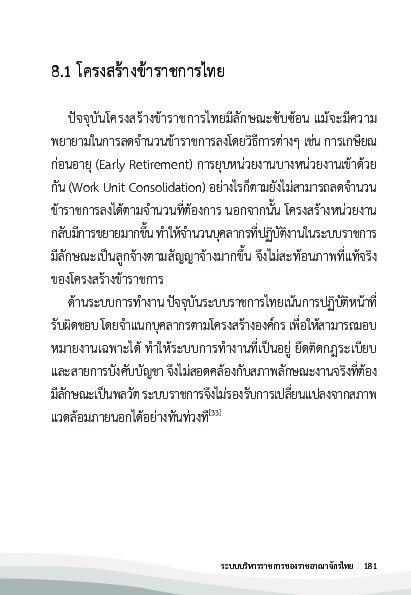 8.1 โครงสร้างข้าราชการไทย

ปัจจุบันโครงสร้างข้าราชการไทยมีลักษณะซับซ้อน แม้จะมีความพยายามในการลดจำนวนข้าราชการลงโดยวิธีการต่างๆ เช่น การเกษียณก่อนอายุ (Early Retirement) การยุบหน่วยงานบางหน่วยงานเข้าด้วยกัน (Work Unit Consolidation) อย่างไรก็ตามยังไม่สามารถลดจำนวนข้าราชการลงได้ตามจำนวนที่ต้องการ นอกจากนั้น โครงสร้างหน่วยงานกลับมีการขยายมากขึ้น ทำให้จำนวนบุคลากรที่ปฏิบัติงานในระบบราชการมีลักษณะเป็นลูกจ้างตามสัญญาจ้างมากขึ้น จึงไม่สะท้อนภาพที่แท้จริงของโครงสร้างข้าราชการ

ด้านระบบการทำงาน ปัจจุบันระบบราชการไทยเน้นการปฏิบัติหน้าที่รับผิดชอบ โดยจำแนกบุคลากรตามโครงสร้างองค์กร เพื่อให้สามารถมอบหมายงานเฉพาะได้ ทำให้ระบบการทำงานที่เป็นอยู่ ยึดติดกฎระเบียบและสายการบังคับบัญชา จึงไม่สอดคล้องกับสภาพลักษณะงานจริงที่ต้องมีลักษณะเป็นพลวัต ระบบราชการจึงไม่รองรับการเปลี่ยนแปลงจากสภาพแวดล้อมภายนอกได้อย่างทันท่วงที$^{[33]}$

ระบบบริหารราชการของราชอาณาจักรไทย | 181